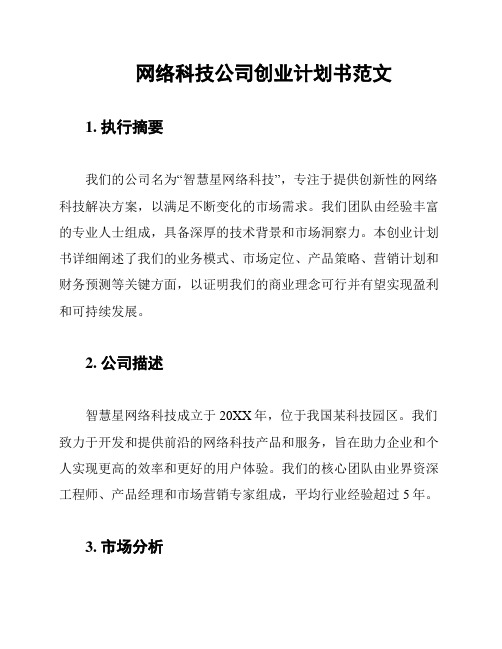 网络科技公司创业计划书范文

1. 执行摘要

我们的公司名为“智慧星网络科技”，专注于提供创新性的网络科技解决方案，以满足不断变化的市场需求。我们团队由经验丰富的专业人士组成，具备深厚的技术背景和市场洞察力。本创业计划书详细阐述了我们的业务模式、市场定位、产品策略、营销计划和财务预测等关键方面，以证明我们的商业理念可行并有望实现盈利和可持续发展。

2. 公司描述

智慧星网络科技成立于 20XX 年，位于我国某科技园区。我们致力于开发和提供前沿的网络科技产品和服务，旨在助力企业和个人实现更高的效率和更好的用户体验。我们的核心团队由业界资深工程师、产品经理和市场营销专家组成，平均行业经验超过 5 年。

3. 市场分析